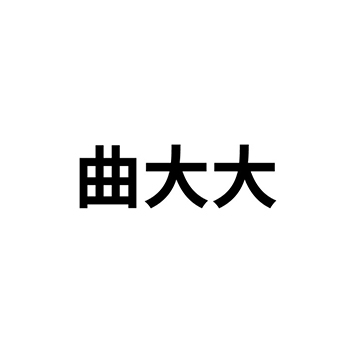 曲大大